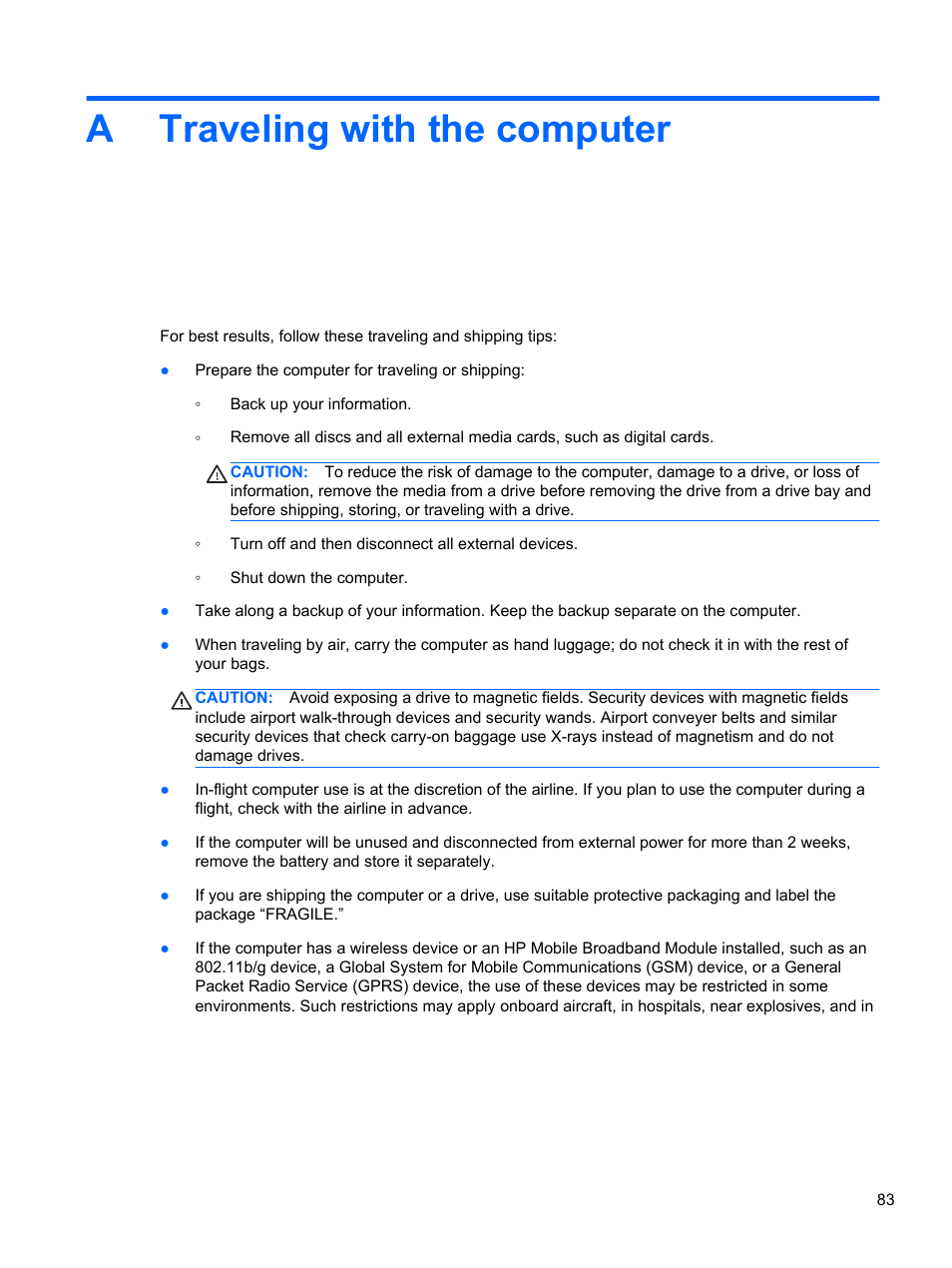 A Traveling with the computer

For best results, follow these traveling and shipping tips:

● Prepare the computer for traveling or shipping:

◦ Back up your information.

◦ Remove all discs and all external media cards, such as digital cards.

CAUTION: To reduce the risk of damage to the computer, damage to a drive, or loss of information, remove the media from a drive before removing the drive from a drive bay and before shipping, storing, or traveling with a drive.

◦ Turn off and then disconnect all external devices.

◦ Shut down the computer.

● Take along a backup of your information. Keep the backup separate on the computer.

● When traveling by air, carry the computer as hand luggage; do not check it in with the rest of your bags.

CAUTION: Avoid exposing a drive to magnetic fields. Security devices with magnetic fields include airport walk-through devices and security wands. Airport conveyer belts and similar security devices that check carry-on baggage use X-rays instead of magnetism and do not damage drives.

● In-flight computer use is at the discretion of the airline. If you plan to use the computer during a flight, check with the airline in advance.

● If the computer will be unused and disconnected from external power for more than 2 weeks, remove the battery and store it separately.

● If you are shipping the computer or a drive, use suitable protective packaging and label the package “FRAGILE.”

● If the computer has a wireless device or an HP Mobile Broadband Module installed, such as an 802.11b/g device, a Global System for Mobile Communications (GSM) device, or a General Packet Radio Service (GPRS) device, the use of these devices may be restricted in some environments. Such restrictions may apply onboard aircraft, in hospitals, near explosives, and in

83